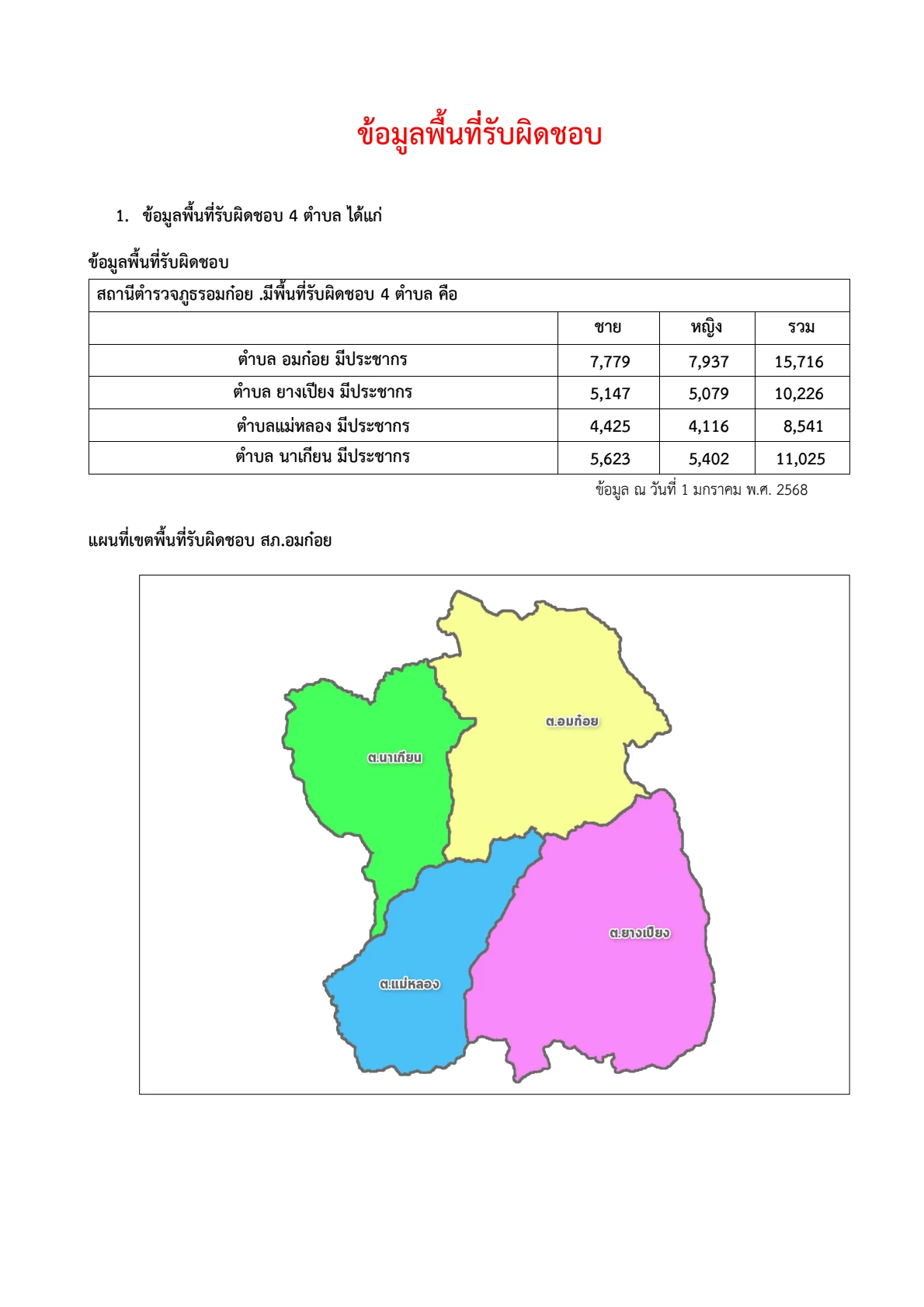 ข้อมูลพื้นที่รับผิดชอบ

1. ข้อมูลพื้นที่รับผิดชอบ 4 ตำบล ได้แก่

ข้อมูลพื้นที่รับผิดชอบ

| สถานีตำรวจภูธรอมก๋อย .มีพื้นที่รับผิดชอบ 4 ตำบล คือ | | | |
|---|---|---|---|
| | ชาย | หญิง | รวม |
| ตำบล อมก๋อย มีประชากร | 7,779 | 7,937 | 15,716 |
| ตำบล ยางเปียง มีประชากร | 5,147 | 5,079 | 10,226 |
| ตำบลแม่หลอง มีประชากร | 4,425 | 4,116 | 8,541 |
| ตำบล นาเกียน มีประชากร | 5,623 | 5,402 | 11,025 |

ข้อมูล ณ วันที่ 1 มกราคม พ.ศ. 2568

แผนที่เขตพื้นที่รับผิดชอบ สภ.อมก๋อย

ต.อมก๋อย
ต.นาเกียน
ต.ยางเปียง
ต.แม่หลอง